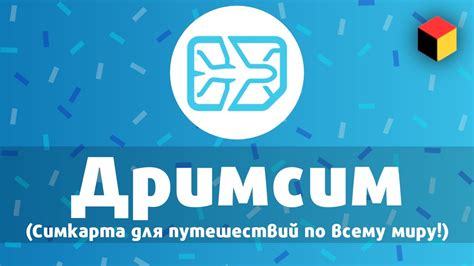 Дримсим
(Симкарта для путешествий по всему миру!)